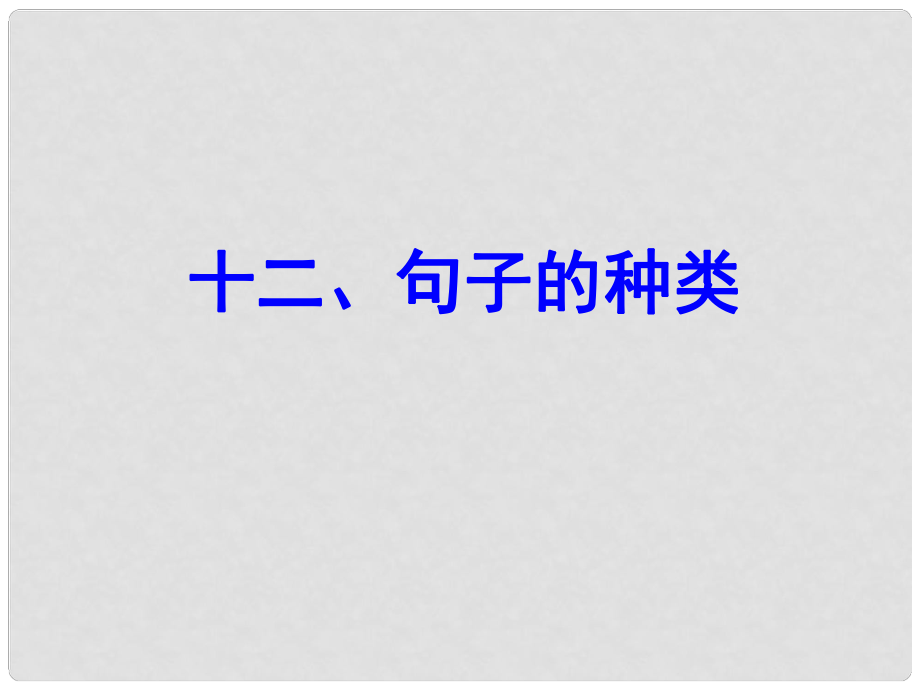 十二、句子的种类